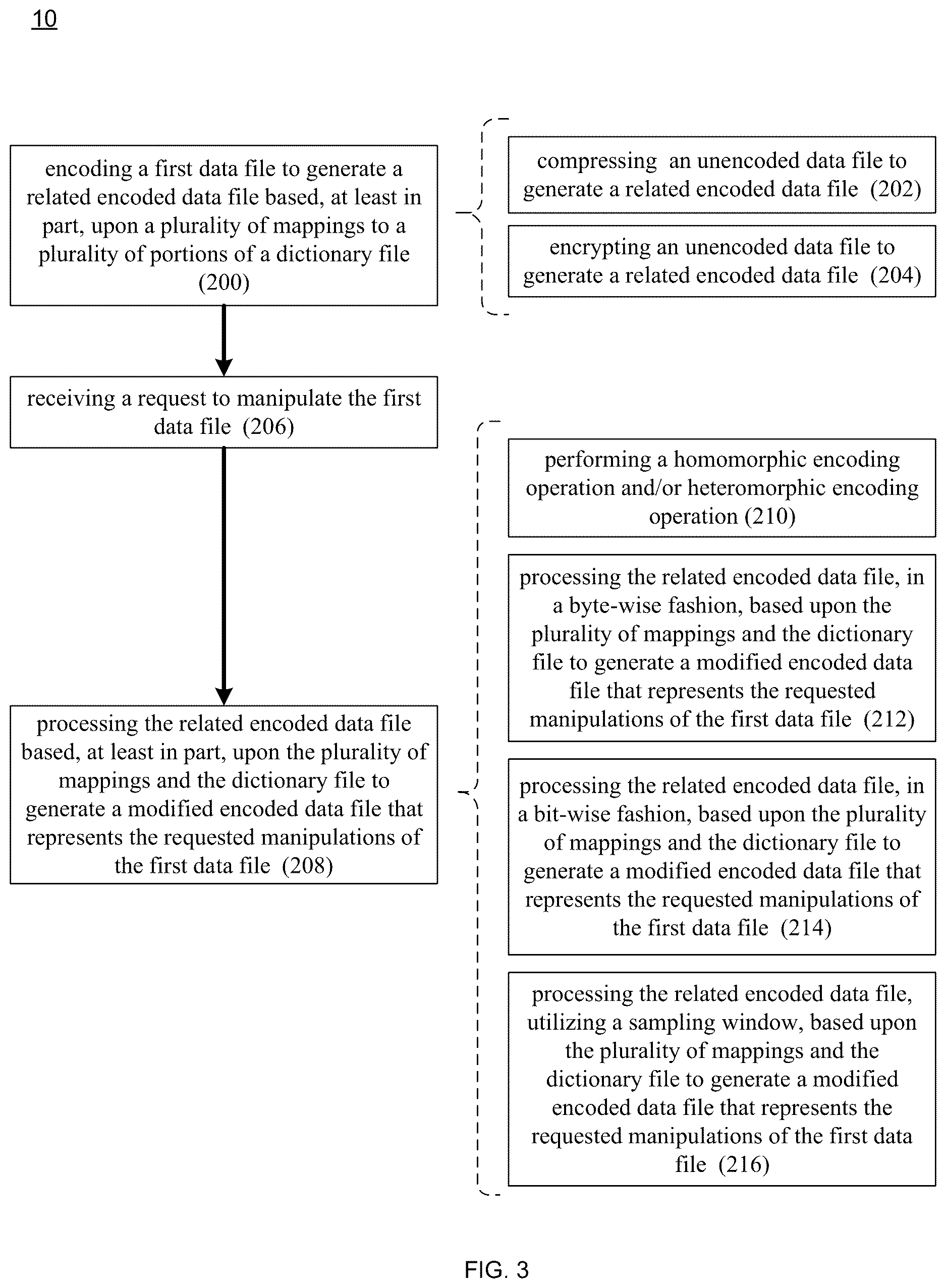 10

encoding a first data file to generate a related encoded data file based, at least in part, upon a plurality of mappings to a plurality of portions of a dictionary file (200)

compressing an unencoded data file to generate a related encoded data file (202)

encrypting an unencoded data file to generate a related encoded data file (204)

receiving a request to manipulate the first data file (206)

processing the related encoded data file based, at least in part, upon the plurality of mappings and the dictionary file to generate a modified encoded data file that represents the requested manipulations of the first data file (208)

performing a homomorphic encoding operation and/or heteromorphic encoding operation (210)

processing the related encoded data file, in a byte-wise fashion, based upon the plurality of mappings and the dictionary file to generate a modified encoded data file that represents the requested manipulations of the first data file (212)

processing the related encoded data file, in a bit-wise fashion, based upon the plurality of mappings and the dictionary file to generate a modified encoded data file that represents the requested manipulations of the first data file (214)

processing the related encoded data file, utilizing a sampling window, based upon the plurality of mappings and the dictionary file to generate a modified encoded data file that represents the requested manipulations of the first data file (216)

FIG. 3